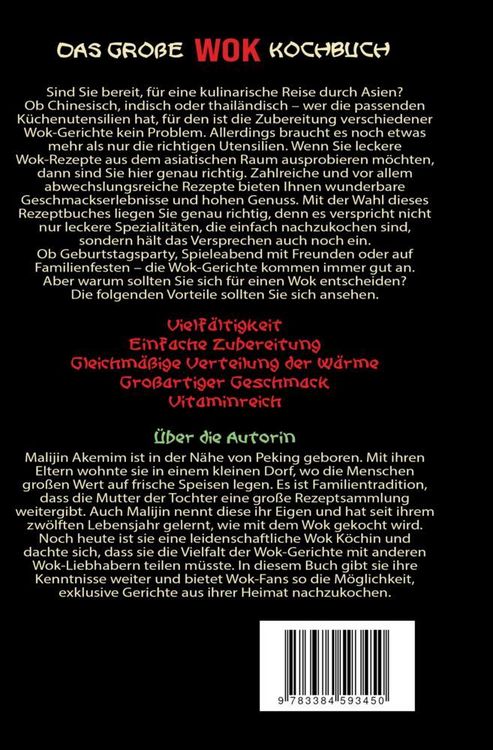 DAS GROßE WOK KOCHBUCH

Sind Sie bereit, für eine kulinarische Reise durch Asien? Ob Chinesisch, indisch oder thailändisch – wer die passenden Küchenutensilien hat, für den ist die Zubereitung verschiedener Wok-Gerichte kein Problem. Allerdings braucht es noch etwas mehr als nur die richtigen Utensilien. Wenn Sie leckere Wok-Rezepte aus dem asiatischen Raum ausprobieren möchten, dann sind Sie hier genau richtig. Zahlreiche und vor allem abwechslungsreiche Rezepte bieten Ihnen wunderbare Geschmackserlebnisse und hohen Genuss. Mit der Wahl dieses Rezeptbuches liegen Sie genau richtig, denn es verspricht nicht nur leckere Spezialitäten, die einfach nachzukochen sind, sondern hält das Versprechen auch noch ein.
Ob Geburtstagsparty, Spieleabend mit Freunden oder auf Familienfesten – die Wok-Gerichte kommen immer gut an. Aber warum sollten Sie sich für einen Wok entscheiden? Die folgenden Vorteile sollten Sie sich ansehen.

Vielfältigkeit
Einfache Zubereitung
Gleichmäßige Verteilung der Wärme
Großartiger Geschmack
Vitaminreich

Über die Autorin

Malijin Akemim ist in der Nähe von Peking geboren. Mit ihren Eltern wohnte sie in einem kleinen Dorf, wo die Menschen großen Wert auf frische Speisen legen. Es ist Familientradition, dass die Mutter der Tochter eine große Rezeptsammlung weitergibt. Auch Malijin nennt diese ihr Eigen und hat seit ihrem zwölften Lebensjahr gelernt, wie mit dem Wok gekocht wird. Noch heute ist sie eine leidenschaftliche Wok Köchin und dachte sich, dass sie die Vielfalt der Wok-Gerichte mit anderen Wok-Liebhabern teilen müsste. In diesem Buch gibt sie ihre Kenntnisse weiter und bietet Wok-Fans so die Möglichkeit, exklusive Gerichte aus ihrer Heimat nachzukochen.

9 783384 593450